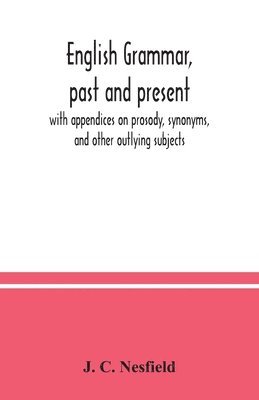 English Grammar, past and present

with appendices on prosody, synonyms, and other outlying subjects

J. C. Nesfield